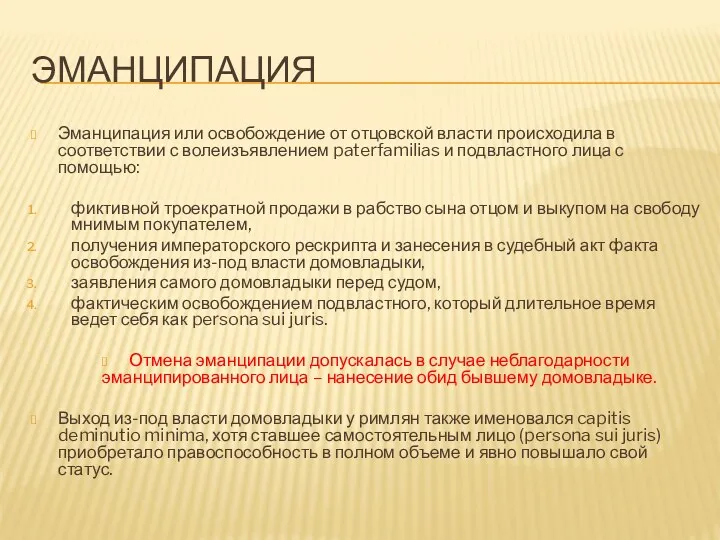 ЭМАНЦИПАЦИЯ

Эманципация или освобождение от отцовской власти происходила в соответствии с волеизъявлением paterfamilias и подвластного лица с помощью:

1. фиктивной троекратной продажи в рабство сына отцом и выкупом на свободу мнимым покупателем,
2. получения императорского рескрипта и занесения в судебный акт факта освобождения из-под власти домовладыки,
3. заявления самого домовладыки перед судом,
4. фактическим освобождением подвластного, который длительное время ведет себя как persona sui juris.

Отмена эманципации допускалась в случае неблагодарности эманципированного лица – нанесение обид бывшему домовладыке.

Выход из-под власти домовладыки у римлян также именовался capitis deminutio minima, хотя ставшее самостоятельным лицо (persona sui juris) приобретало правоспособность в полном объеме и явно повышало свой статус.